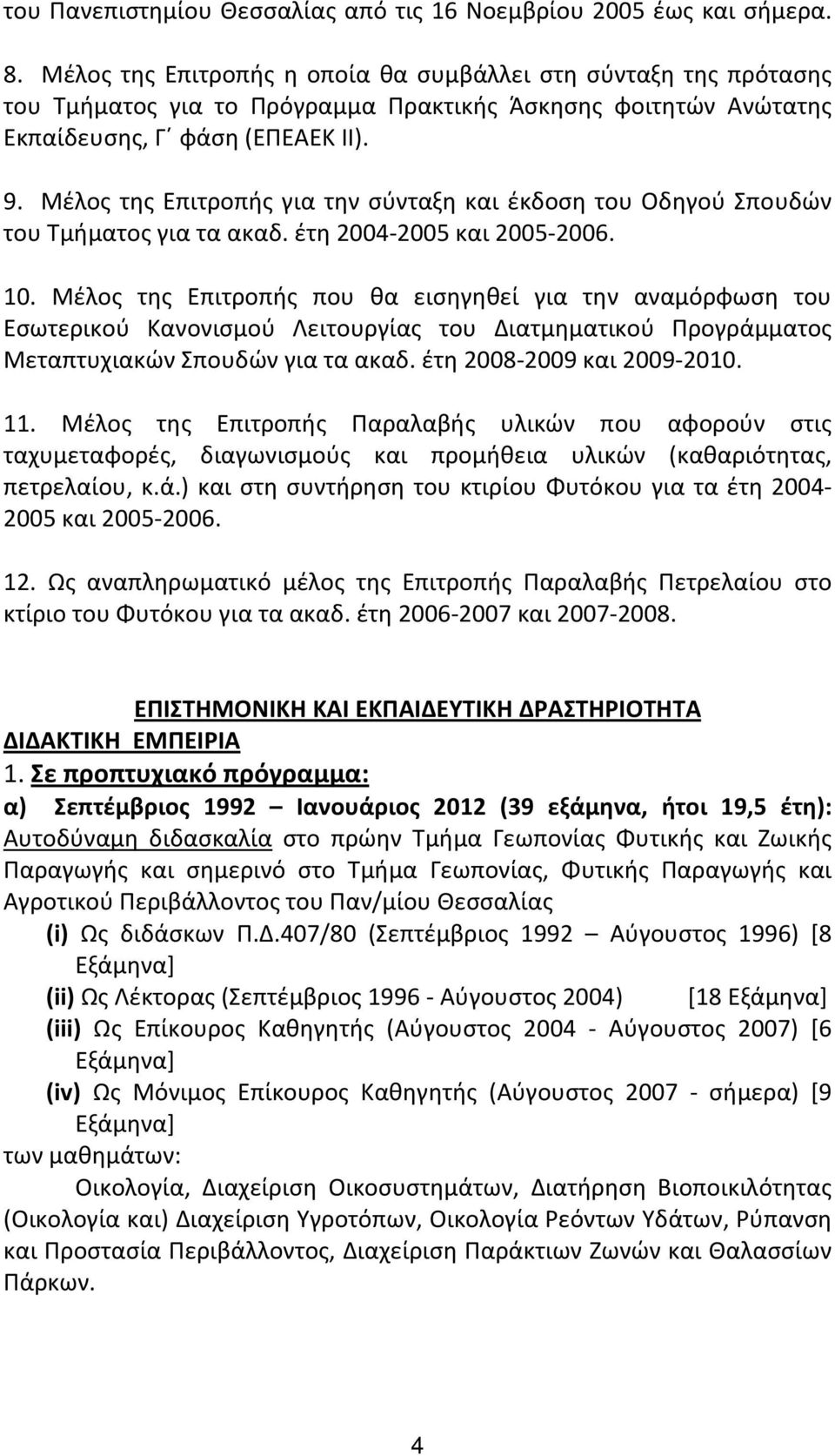 του Πανεπιστημίου Θεσσαλίας από τις 16 Νοεμβρίου 2005 έως και σήμερα.

8. Μέλος της Επιτροπής η οποία θα συμβάλλει στη σύνταξη της πρότασης του Τμήματος για το Πρόγραμμα Πρακτικής Άσκησης φοιτητών Ανώτατης Εκπαίδευσης, Γ΄ φάση (ΕΠΕΑΕΚ ΙΙ).

9. Μέλος της Επιτροπής για την σύνταξη και έκδοση του Οδηγού Σπουδών του Τμήματος για τα ακαδ. έτη 2004-2005 και 2005-2006.

10. Μέλος της Επιτροπής που θα εισηγηθεί για την αναμόρφωση του Εσωτερικού Κανονισμού Λειτουργίας του Διατμηματικού Προγράμματος Μεταπτυχιακών Σπουδών για τα ακαδ. έτη 2008-2009 και 2009-2010.

11. Μέλος της Επιτροπής Παραλαβής υλικών που αφορούν στις ταχυμεταφορές, διαγωνισμούς και προμήθεια υλικών (καθαριότητας, πετρελαίου, κ.ά.) και στη συντήρηση του κτιρίου Φυτόκου για τα έτη 2004-2005 και 2005-2006.

12. Ως αναπληρωματικό μέλος της Επιτροπής Παραλαβής Πετρελαίου στο κτίριο του Φυτόκου για τα ακαδ. έτη 2006-2007 και 2007-2008.

ΕΠΙΣΤΗΜΟΝΙΚΗ ΚΑΙ ΕΚΠΑΙΔΕΥΤΙΚΗ ΔΡΑΣΤΗΡΙΟΤΗΤΑ
ΔΙΔΑΚΤΙΚΗ ΕΜΠΕΙΡΙΑ
1. Σε προπτυχιακό πρόγραμμα:
α) Σεπτέμβριος 1992 – Ιανουάριος 2012 (39 εξάμηνα, ήτοι 19,5 έτη): Αυτοδύναμη διδασκαλία στο πρώην Τμήμα Γεωπονίας Φυτικής και Ζωικής Παραγωγής και σημερινό στο Τμήμα Γεωπονίας, Φυτικής Παραγωγής και Αγροτικού Περιβάλλοντος του Παν/μίου Θεσσαλίας
(i) Ως διδάσκων Π.Δ.407/80 (Σεπτέμβριος 1992 – Αύγουστος 1996) [8 Εξάμηνα]
(ii) Ως Λέκτορας (Σεπτέμβριος 1996 - Αύγουστος 2004) [18 Εξάμηνα]
(iii) Ως Επίκουρος Καθηγητής (Αύγουστος 2004 - Αύγουστος 2007) [6 Εξάμηνα]
(iv) Ως Μόνιμος Επίκουρος Καθηγητής (Αύγουστος 2007 - σήμερα) [9 Εξάμηνα]
των μαθημάτων:
Οικολογία, Διαχείριση Οικοσυστημάτων, Διατήρηση Βιοποικιλότητας (Οικολογία και) Διαχείριση Υγροτόπων, Οικολογία Ρεόντων Υδάτων, Ρύπανση και Προστασία Περιβάλλοντος, Διαχείριση Παράκτιων Ζωνών και Θαλασσίων Πάρκων.

4